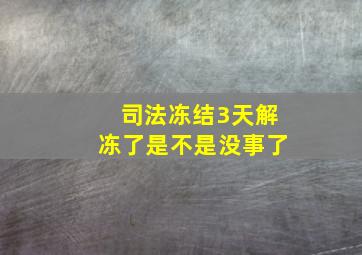 司法冻结3天解冻了是不是没事了